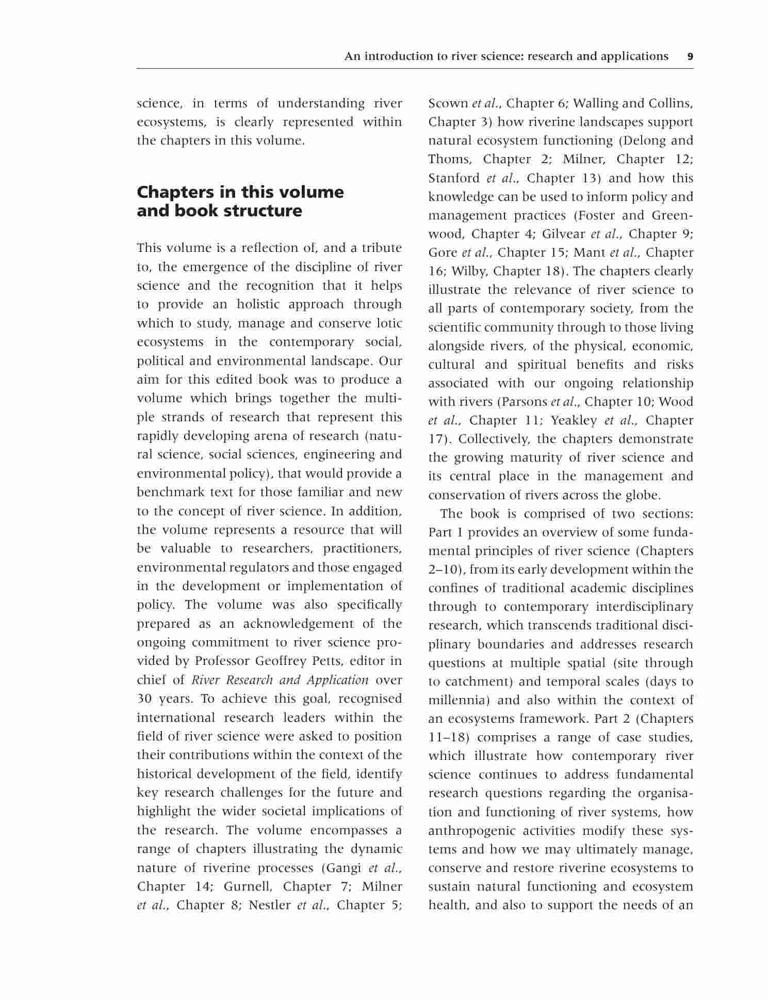 An introduction to river science: research and applications 9

science, in terms of understanding river ecosystems, is clearly represented within the chapters in this volume.

Chapters in this volume and book structure

This volume is a reflection of, and a tribute to, the emergence of the discipline of river science and the recognition that it helps to provide an holistic approach through which to study, manage and conserve lotic ecosystems in the contemporary social, political and environmental landscape. Our aim for this edited book was to produce a volume which brings together the multiple strands of research that represent this rapidly developing arena of research (natural science, social sciences, engineering and environmental policy), that would provide a benchmark text for those familiar and new to the concept of river science. In addition, the volume represents a resource that will be valuable to researchers, practitioners, environmental regulators and those engaged in the development or implementation of policy. The volume was also specifically prepared as an acknowledgement of the ongoing commitment to river science provided by Professor Geoffrey Petts, editor in chief of River Research and Application over 30 years. To achieve this goal, recognised international research leaders within the field of river science were asked to position their contributions within the context of the historical development of the field, identify key research challenges for the future and highlight the wider societal implications of the research. The volume encompasses a range of chapters illustrating the dynamic nature of riverine processes (Gangi et al., Chapter 14; Gurnell, Chapter 7; Milner et al., Chapter 8; Nestler et al., Chapter 5; Scown et al., Chapter 6; Walling and Collins, Chapter 3) how riverine landscapes support natural ecosystem functioning (Delong and Thoms, Chapter 2; Milner, Chapter 12; Stanford et al., Chapter 13) and how this knowledge can be used to inform policy and management practices (Foster and Greenwood, Chapter 4; Gilvear et al., Chapter 9; Gore et al., Chapter 15; Mant et al., Chapter 16; Wilby, Chapter 18). The chapters clearly illustrate the relevance of river science to all parts of contemporary society, from the scientific community through to those living alongside rivers, of the physical, economic, cultural and spiritual benefits and risks associated with our ongoing relationship with rivers (Parsons et al., Chapter 10; Wood et al., Chapter 11; Yeakley et al., Chapter 17). Collectively, the chapters demonstrate the growing maturity of river science and its central place in the management and conservation of rivers across the globe.

The book is comprised of two sections: Part 1 provides an overview of some fundamental principles of river science (Chapters 2–10), from its early development within the confines of traditional academic disciplines through to contemporary interdisciplinary research, which transcends traditional disciplinary boundaries and addresses research questions at multiple spatial (site through to catchment) and temporal scales (days to millennia) and also within the context of an ecosystems framework. Part 2 (Chapters 11–18) comprises a range of case studies, which illustrate how contemporary river science continues to address fundamental research questions regarding the organisation and functioning of river systems, how anthropogenic activities modify these systems and how we may ultimately manage, conserve and restore riverine ecosystems to sustain natural functioning and ecosystem health, and also to support the needs of an